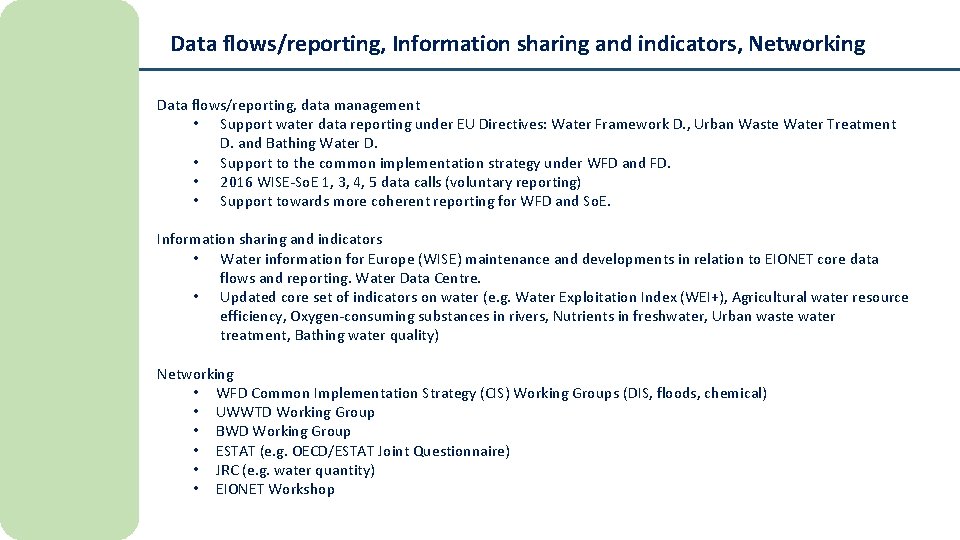 Data flows/reporting, Information sharing and indicators, Networking

Data flows/reporting, data management
• Support water data reporting under EU Directives: Water Framework D., Urban Waste Water Treatment D. and Bathing Water D.
• Support to the common implementation strategy under WFD and FD.
• 2016 WISE-SoE 1, 3, 4, 5 data calls (voluntary reporting)
• Support towards more coherent reporting for WFD and SoE.

Information sharing and indicators
• Water information for Europe (WISE) maintenance and developments in relation to EIONET core data flows and reporting. Water Data Centre.
• Updated core set of indicators on water (e.g. Water Exploitation Index (WEI+), Agricultural water resource efficiency, Oxygen-consuming substances in rivers, Nutrients in freshwater, Urban waste water treatment, Bathing water quality)

Networking
• WFD Common Implementation Strategy (CIS) Working Groups (DIS, floods, chemical)
• UWWTD Working Group
• BWD Working Group
• ESTAT (e.g. OECD/ESTAT Joint Questionnaire)
• JRC (e.g. water quantity)
• EIONET Workshop